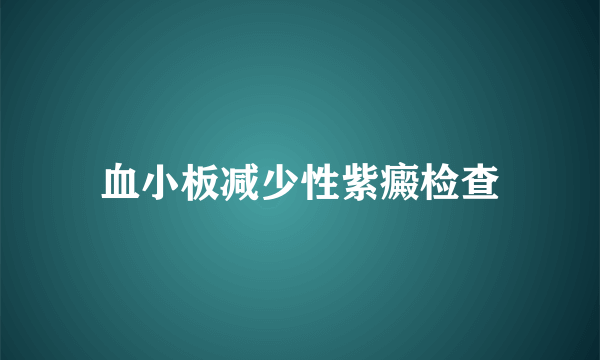 血小板减少性紫癜检查